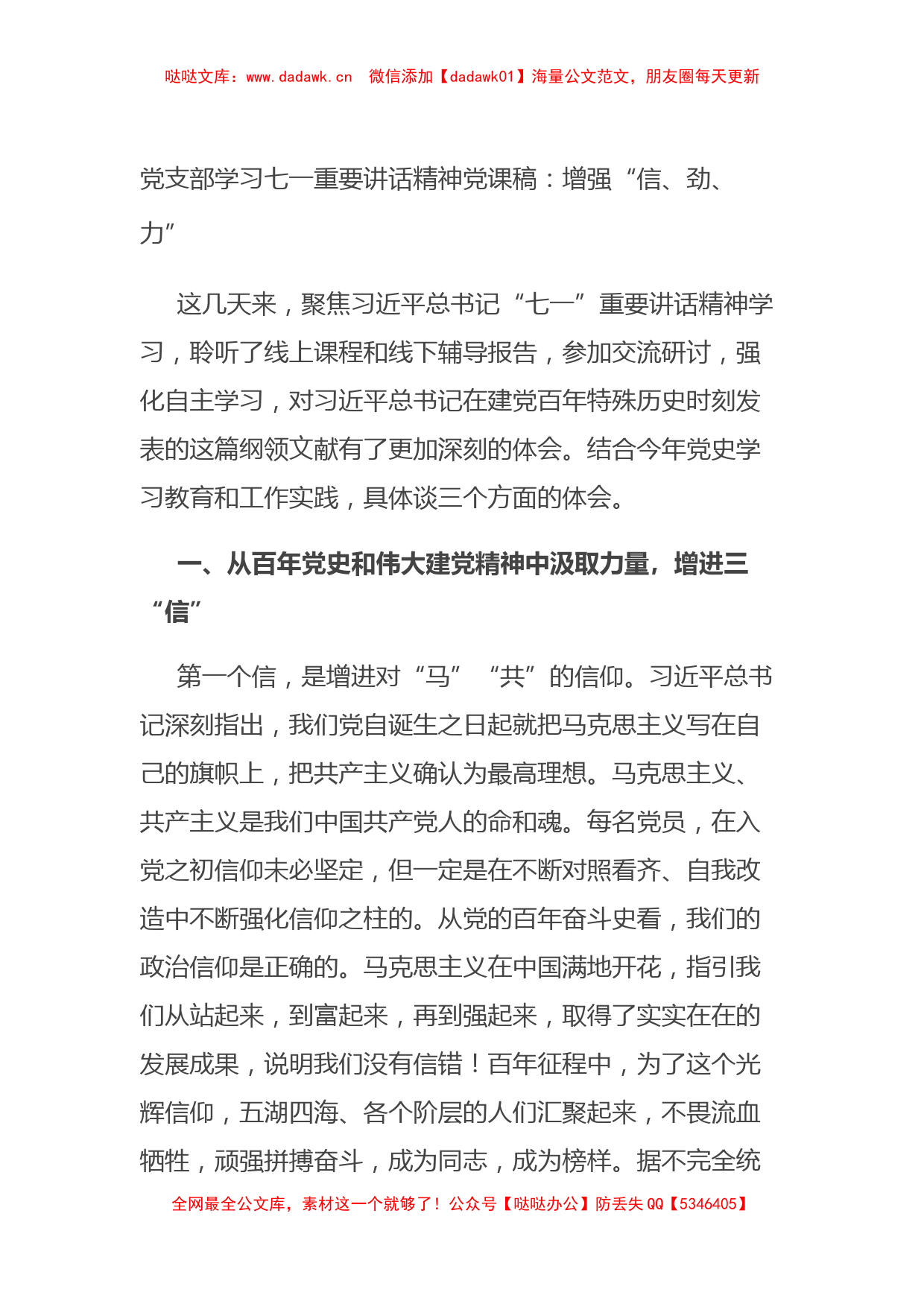 哒哒文库：www.dadawk.cn　微信添加【dadawk01】海量公文范文，朋友圈每天更新

党支部学习七一重要讲话精神党课稿：增强“信、劲、力”

这几天来，聚焦习近平总书记“七一”重要讲话精神学习，聆听了线上课程和线下辅导报告，参加交流研讨，强化自主学习，对习近平总书记在建党百年特殊历史时刻发表的这篇纲领文献有了更加深刻的体会。结合今年党史学习教育和工作实践，具体谈三个方面的体会。

一、从百年党史和伟大建党精神中汲取力量，增进三“信”

第一个信，是增进对“马”“共”的信仰。习近平总书记深刻指出，我们党自诞生之日起就把马克思主义写在自己的旗帜上，把共产主义确认为最高理想。马克思主义、共产主义是我们中国共产党人的命和魂。每名党员，在入党之初信仰未必坚定，但一定是在不断对照看齐、自我改造中不断强化信仰之柱的。从党的百年奋斗史看，我们的政治信仰是正确的。马克思主义在中国满地开花，指引我们从站起来，到富起来，再到强起来，取得了实实在在的发展成果，说明我们没有信错！百年征程中，为了这个光辉信仰，五湖四海、各个阶层的人们汇聚起来，不畏流血牺牲，顽强拼搏奋斗，成为同志，成为榜样。据不完全统

全网最全公文库，素材这一个就够了！公众号【哒哒办公】防丢失 QQ【5346405】